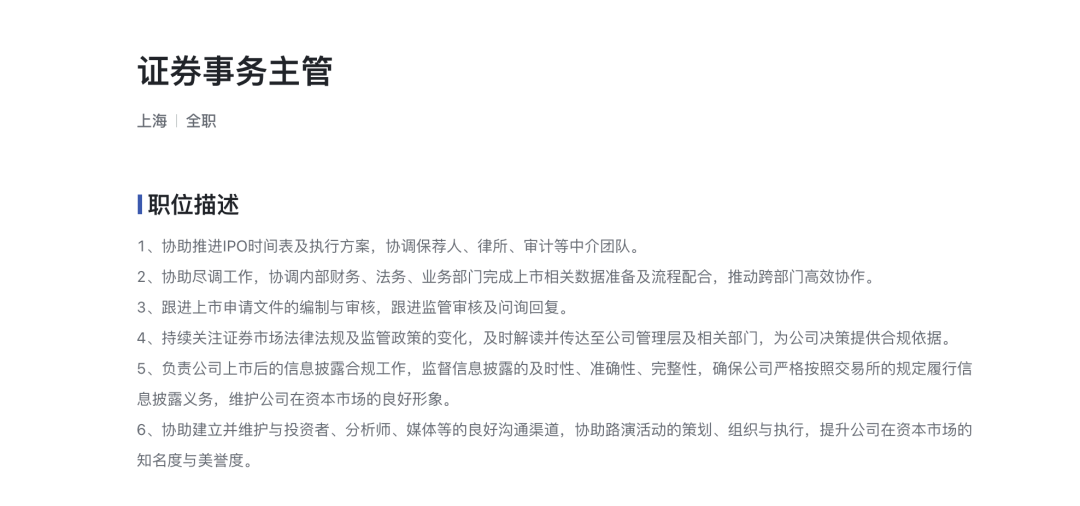 证券事务主管

上海 | 全职

职位描述

1、协助推进IPO时间表及执行方案，协调保荐人、律所、审计等中介团队。

2、协助尽调工作，协调内部财务、法务、业务部门完成上市相关数据准备及流程配合，推动跨部门高效协作。

3、跟进上市申请文件的编制与审核，跟进监管审核及问询回复。

4、持续关注证券市场法律法规及监管政策的变化，及时解读并传达至公司管理层及相关部门，为公司决策提供合规依据。

5、负责公司上市后的信息披露合规工作，监督信息披露的及时性、准确性、完整性，确保公司严格按照交易所的规定履行信息披露义务，维护公司在资本市场的良好形象。

6、协助建立并维护与投资者、分析师、媒体等的良好沟通渠道，协助路演活动的策划、组织与执行，提升公司在资本市场的知名度与美誉度。